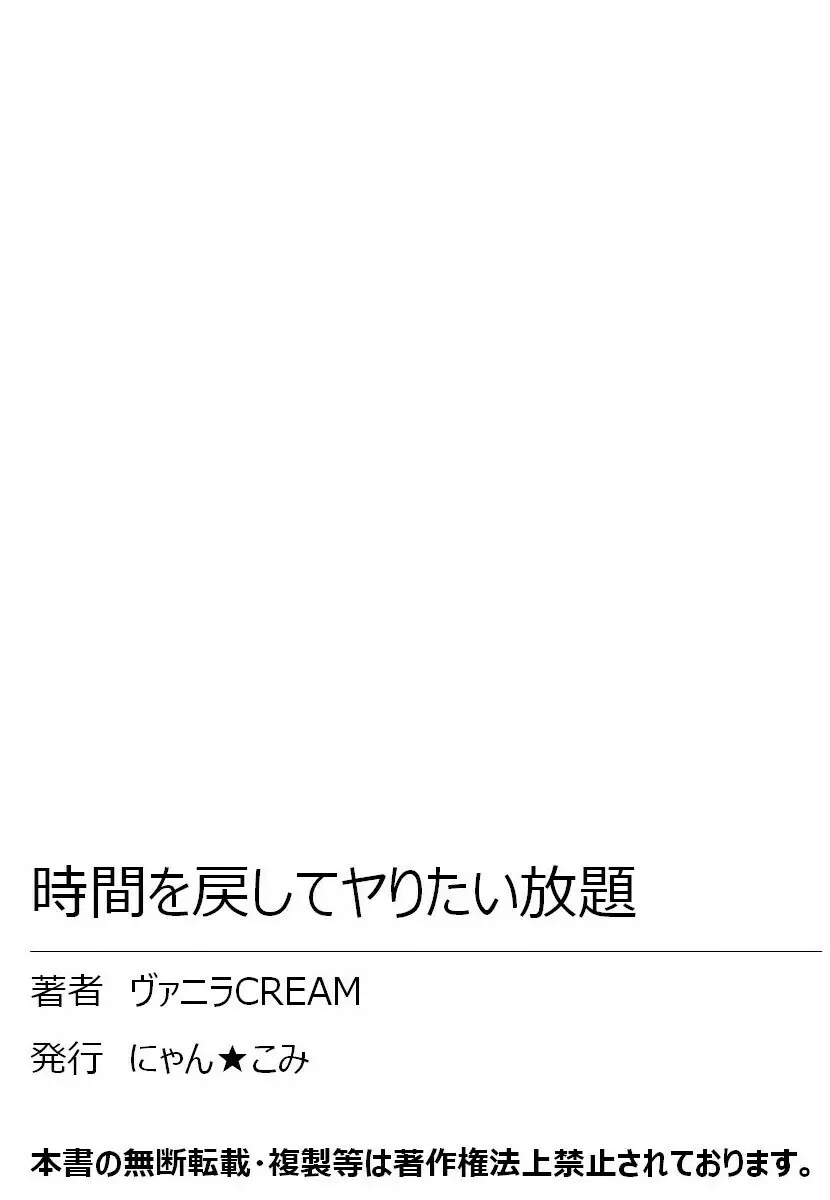 時間を戻してヤりたい放題

著者　ヴァニラCREAM

発行　にゃん★こみ

本書の無断転載・複製等は著作権法上禁止されております。